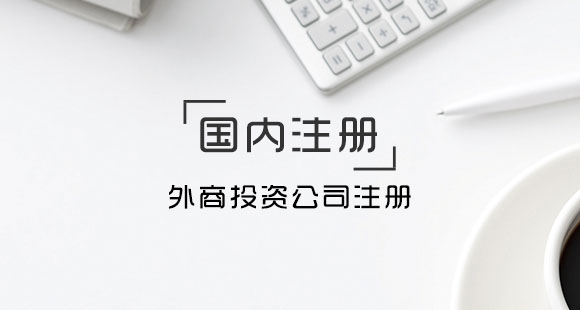 国内注册

外商投资公司注册